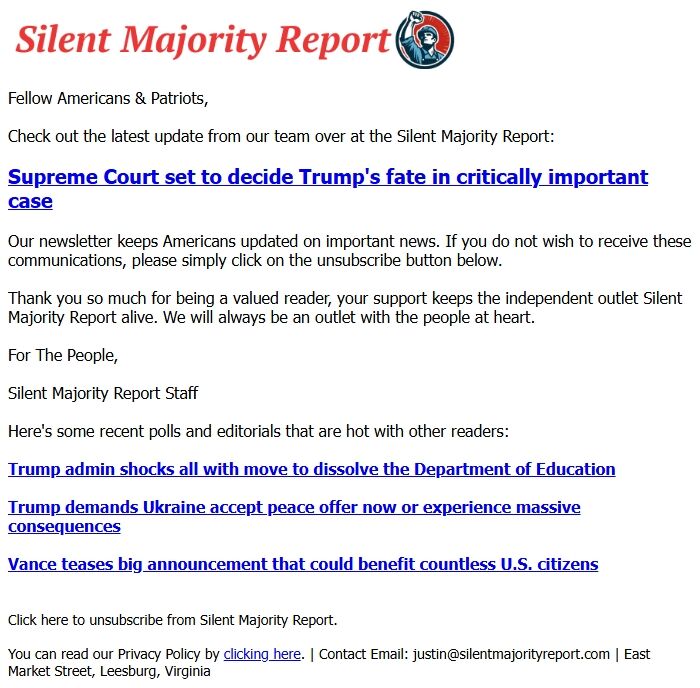 Silent Majority Report

Fellow Americans & Patriots,

Check out the latest update from our team over at the Silent Majority Report:

Supreme Court set to decide Trump's fate in critically important case

Our newsletter keeps Americans updated on important news. If you do not wish to receive these communications, please simply click on the unsubscribe button below.

Thank you so much for being a valued reader, your support keeps the independent outlet Silent Majority Report alive. We will always be an outlet with the people at heart.

For The People,

Silent Majority Report Staff

Here's some recent polls and editorials that are hot with other readers:

Trump admin shocks all with move to dissolve the Department of Education

Trump demands Ukraine accept peace offer now or experience massive consequences

Vance teases big announcement that could benefit countless U.S. citizens

Click here to unsubscribe from Silent Majority Report.

You can read our Privacy Policy by clicking here. | Contact Email: justin@silentmajorityreport.com | East Market Street, Leesburg, Virginia